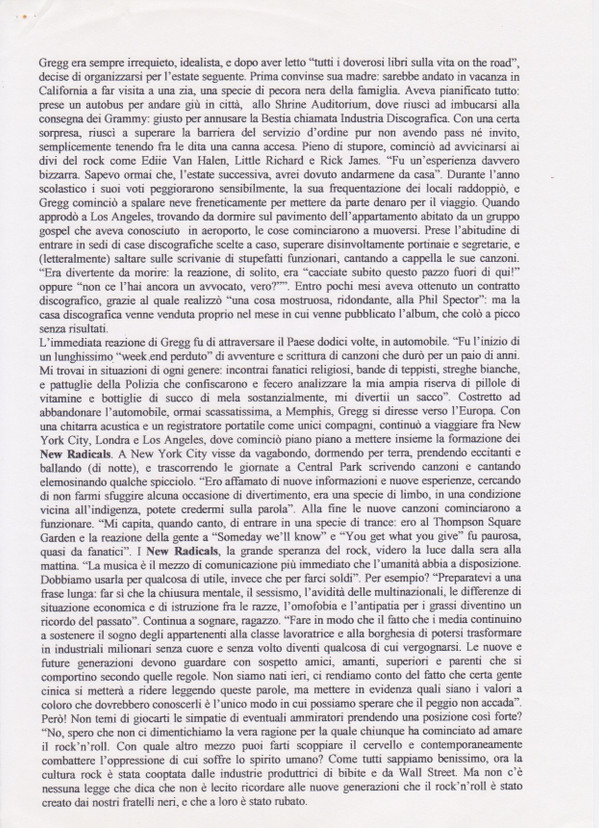 Gregg era sempre irrequieto, idealista, e dopo aver letto "tutti i doverosi libri sulla vita on the road", decise di organizzarsi per l'estate seguente. Prima convinse sua madre: sarebbe andato in vacanza in California a far visita a una zia, una specie di pecora nera della famiglia. Aveva pianificato tutto: prese un autobus per andare giù in città, allo Shrine Auditorium, dove riuscì ad imbucarsi alla consegna dei Grammy: giusto per annusare la Bestia chiamata Industria Discografica. Con una certa sorpresa, riuscì a superare la barriera del servizio d'ordine pur non avendo pass né invito, semplicemente tenendo fra le dita una canna accesa. Pieno di stupore, cominciò ad avvicinarsi ai divi del rock come Ediie Van Halen, Little Richard e Rick James. "Fu un'esperienza davvero bizzarra. Sapevo ormai che, l'estate successiva, avrei dovuto andarmene da casa". Durante l'anno scolastico i suoi voti peggiorarono sensibilmente, la sua frequentazione dei locali raddoppiò, e Gregg cominciò a spalare neve freneticamente per mettere da parte denaro per il viaggio. Quando approdò a Los Angeles, trovando da dormire sul pavimento dell'appartamento abitato da un gruppo gospel che aveva conosciuto in aeroporto, le cose cominciarono a muoversi. Prese l'abitudine di entrare in sedi di case discografiche scelte a caso, superare disinvoltamente portinaie e segretarie, e (letteralmente) saltare sulle scrivanie di stupefatti funzionari, cantando a cappella le sue canzoni. "Era divertente da morire: la reazione, di solito, era "cacciate subito questo pazzo fuori di qui!" oppure "non ce l'hai ancora un avvocato, vero?"". Entro pochi mesi aveva ottenuto un contratto discografico, grazie al quale realizzò "una cosa mostruosa, ridondante, alla Phil Spector": ma la casa discografica venne venduta proprio nel mese in cui venne pubblicato l'album, che colò a picco senza risultati.
L'immediata reazione di Gregg fu di attraversare il Paese dodici volte, in automobile. "Fu l'inizio di un lunghissimo "week.end perduto" di avventure e scrittura di canzoni che durò per un paio di anni. Mi trovai in situazioni di ogni genere: incontrai fanatici religiosi, bande di teppisti, streghe bianche, e pattuglie della Polizia che confiscarono e fecero analizzare la mia ampia riserva di pillole di vitamine e bottiglie di succo di mela sostanzialmente, mi divertii un sacco". Costretto ad abbandonare l'automobile, ormai scassatissima, a Memphis, Gregg si diresse verso l'Europa. Con una chitarra acustica e un registratore portatile come unici compagni, continuò a viaggiare fra New York City, Londra e Los Angeles, dove cominciò piano piano a mettere insieme la formazione dei **New Radicals**. A New York City visse da vagabondo, dormendo per terra, prendendo eccitanti e ballando (di notte), e trascorrendo le giornate a Central Park scrivendo canzoni e cantando elemosinando qualche spicciolo. "Ero affamato di nuove informazioni e nuove esperienze, cercando di non farmi sfuggire alcuna occasione di divertimento, era una specie di limbo, in una condizione vicina all'indigenza, potete credermi sulla parola". Alla fine le nuove canzoni cominciarono a funzionare. "Mi capita, quando canto, di entrare in una specie di trance: ero al Thompson Square Garden e la reazione della gente a "Someday we'll know" e "You get what you give" fu paurosa, quasi da fanatici". I **New Radicals**, la grande speranza del rock, videro la luce dalla sera alla mattina. "La musica è il mezzo di comunicazione più immediato che l'umanità abbia a disposizione. Dobbiamo usarla per qualcosa di utile, invece che per farci soldi". Per esempio? "Preparatevi a una frase lunga: far sì che la chiusura mentale, il sessismo, l'avidità delle multinazionali, le differenze di situazione economica e di istruzione fra le razze, l'omofobia e l'antipatia per i grassi diventino un ricordo del passato". Continua a sognare, ragazzo. "Fare in modo che il fatto che i media continuino a sostenere il sogno degli appartenenti alla classe lavoratrice e alla borghesia di potersi trasformare in industriali milionari senza cuore e senza volto diventi qualcosa di cui vergognarsi. Le nuove e future generazioni devono guardare con sospetto amici, amanti, superiori e parenti che si comportino secondo quelle regole. Non siamo nati ieri, ci rendiamo conto del fatto che certa gente cinica si metterà a ridere leggendo queste parole, ma mettere in evidenza quali siano i valori a coloro che dovrebbero conoscerli è l'unico modo in cui possiamo sperare che il peggio non accada". Però! Non temi di giocarti le simpatie di eventuali ammiratori prendendo una posizione così forte? "No, spero che non ci dimentichiamo la vera ragione per la quale chiunque ha cominciato ad amare il rock'n'roll. Con quale altro mezzo puoi farti scoppiare il cervello e contemporaneamente combattere l'oppressione di cui soffre lo spirito umano? Come tutti sappiamo benissimo, ora la cultura rock è stata cooptata dalle industrie produttrici di bibite e da Wall Street. Ma non c'è nessuna legge che dica che non è lecito ricordare alle nuove generazioni che il rock'n'roll è stato creato dai nostri fratelli neri, e che a loro è stato rubato.